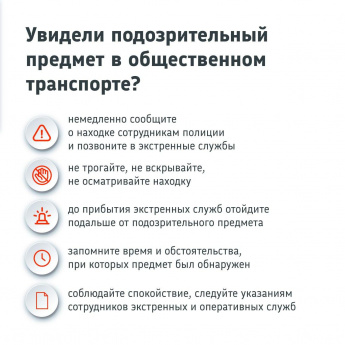 Увидели подозрительный предмет в общественном транспорте?

немедленно сообщите о находке сотрудникам полиции и позвоните в экстренные службы

не трогайте, не вскрывайте, не осматривайте находку

до прибытия экстренных служб отойдите подальше от подозрительного предмета

запомните время и обстоятельства, при которых предмет был обнаружен

соблюдайте спокойствие, следуйте указаниям сотрудников экстренных и оперативных служб